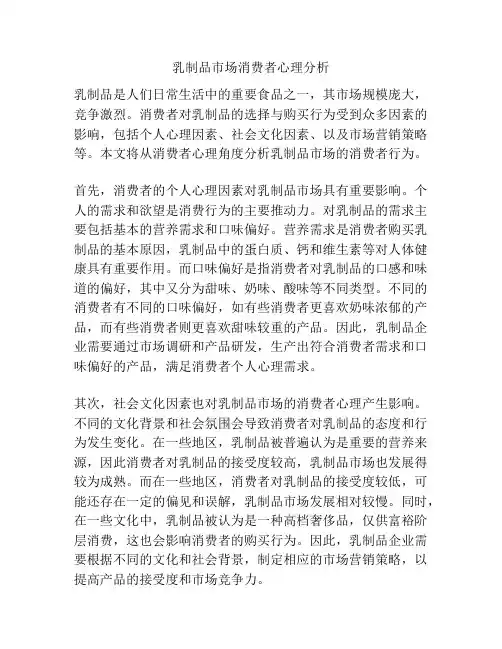 乳制品市场消费者心理分析

乳制品是人们日常生活中的重要食品之一，其市场规模庞大，竞争激烈。消费者对乳制品的选择与购买行为受到众多因素的影响，包括个人心理因素、社会文化因素、以及市场营销策略等。本文将从消费者心理角度分析乳制品市场的消费者行为。

首先，消费者的个人心理因素对乳制品市场具有重要影响。个人的需求和欲望是消费行为的主要推动力。对乳制品的需求主要包括基本的营养需求和口味偏好。营养需求是消费者购买乳制品的基本原因，乳制品中的蛋白质、钙和维生素等对人体健康具有重要作用。而口味偏好是指消费者对乳制品的口感和味道的偏好，其中又分为甜味、奶味、酸味等不同类型。不同的消费者有不同的口味偏好，如有些消费者更喜欢奶味浓郁的产品，而有些消费者则更喜欢甜味较重的产品。因此，乳制品企业需要通过市场调研和产品研发，生产出符合消费者需求和口味偏好的产品，满足消费者个人心理需求。

其次，社会文化因素也对乳制品市场的消费者心理产生影响。不同的文化背景和社会氛围会导致消费者对乳制品的态度和行为发生变化。在一些地区，乳制品被普遍认为是重要的营养来源，因此消费者对乳制品的接受度较高，乳制品市场也发展得较为成熟。而在一些地区，消费者对乳制品的接受度较低，可能还存在一定的偏见和误解，乳制品市场发展相对较慢。同时，在一些文化中，乳制品被认为是一种高档奢侈品，仅供富裕阶层消费，这也会影响消费者的购买行为。因此，乳制品企业需要根据不同的文化和社会背景，制定相应的市场营销策略，以提高产品的接受度和市场竞争力。